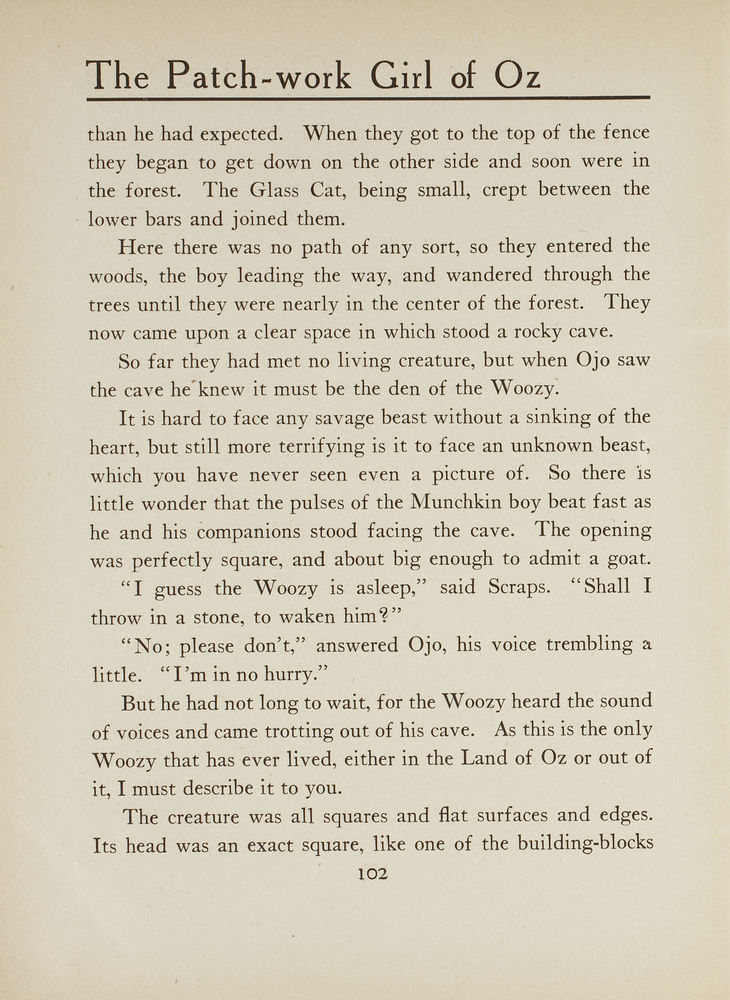 The Patch-work Girl of Oz

than he had expected. When they got to the top of the fence they began to get down on the other side and soon were in the forest. The Glass Cat, being small, crept between the lower bars and joined them.

Here there was no path of any sort, so they entered the woods, the boy leading the way, and wandered through the trees until they were nearly in the center of the forest. They now came upon a clear space in which stood a rocky cave.

So far they had met no living creature, but when Ojo saw the cave he knew it must be the den of the Woozy.

It is hard to face any savage beast without a sinking of the heart, but still more terrifying is it to face an unknown beast, which you have never seen even a picture of. So there is little wonder that the pulses of the Munchkin boy beat fast as he and his companions stood facing the cave. The opening was perfectly square, and about big enough to admit a goat.

"I guess the Woozy is asleep," said Scraps. "Shall I throw in a stone, to waken him?"

"No; please don't," answered Ojo, his voice trembling a little. "I'm in no hurry."

But he had not long to wait, for the Woozy heard the sound of voices and came trotting out of his cave. As this is the only Woozy that has ever lived, either in the Land of Oz or out of it, I must describe it to you.

The creature was all squares and flat surfaces and edges. Its head was an exact square, like one of the building-blocks

102